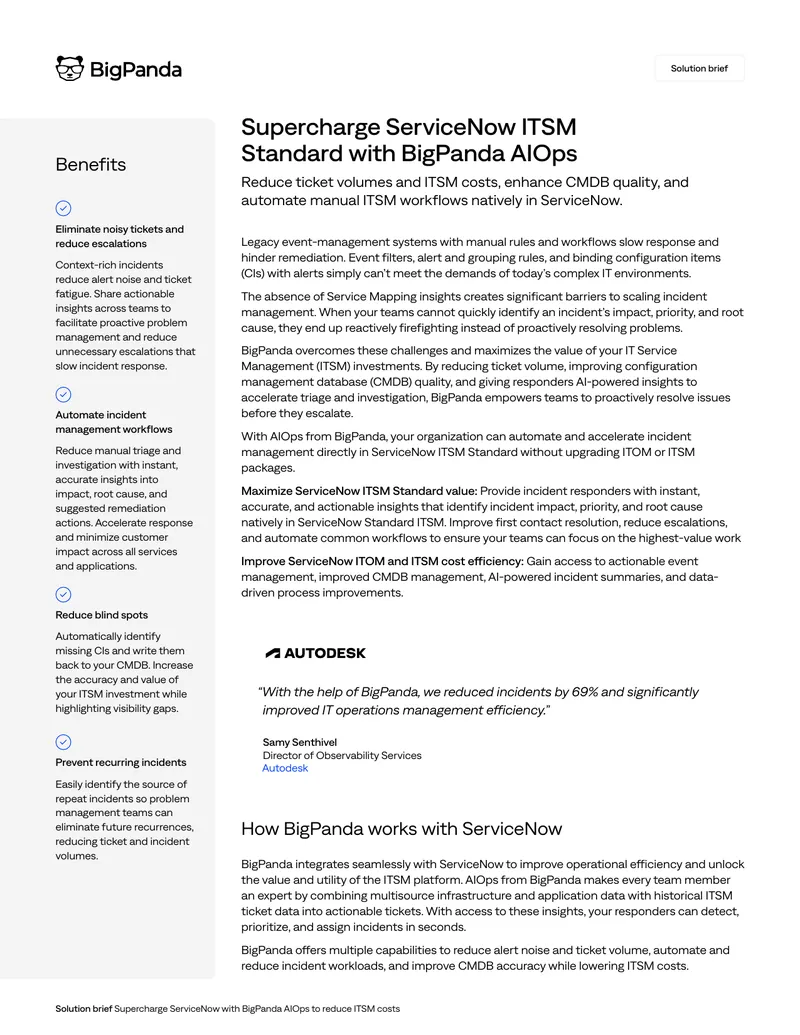 BigPanda

Solution brief

Benefits

Eliminate noisy tickets and reduce escalations

Context-rich incidents reduce alert noise and ticket fatigue. Share actionable insights across teams to facilitate proactive problem management and reduce unnecessary escalations that slow incident response.

Automate incident management workflows

Reduce manual triage and investigation with instant, accurate insights into impact, root cause, and suggested remediation actions. Accelerate response and minimize customer impact across all services and applications.

Reduce blind spots

Automatically identify missing CIs and write them back to your CMDB. Increase the accuracy and value of your ITSM investment while highlighting visibility gaps.

Prevent recurring incidents

Easily identify the source of repeat incidents so problem management teams can eliminate future recurrences, reducing ticket and incident volumes.

Supercharge ServiceNow ITSM Standard with BigPanda AIOps

Reduce ticket volumes and ITSM costs, enhance CMDB quality, and automate manual ITSM workflows natively in ServiceNow.

Legacy event-management systems with manual rules and workflows slow response and hinder remediation. Event filters, alert and grouping rules, and binding configuration items (CIs) with alerts simply can't meet the demands of today's complex IT environments.

The absence of Service Mapping insights creates significant barriers to scaling incident management. When your teams cannot quickly identify an incident's impact, priority, and root cause, they end up reactively firefighting instead of proactively resolving problems.

BigPanda overcomes these challenges and maximizes the value of your IT Service Management (ITSM) investments. By reducing ticket volume, improving configuration management database (CMDB) quality, and giving responders AI-powered insights to accelerate triage and investigation, BigPanda empowers teams to proactively resolve issues before they escalate.

With AIOps from BigPanda, your organization can automate and accelerate incident management directly in ServiceNow ITSM Standard without upgrading ITOM or ITSM packages.

Maximize ServiceNow ITSM Standard value: Provide incident responders with instant, accurate, and actionable insights that identify incident impact, priority, and root cause natively in ServiceNow Standard ITSM. Improve first contact resolution, reduce escalations, and automate common workflows to ensure your teams can focus on the highest-value work

Improve ServiceNow ITOM and ITSM cost efficiency: Gain access to actionable event management, improved CMDB management, AI-powered incident summaries, and data-driven process improvements.

AUTODESK

"With the help of BigPanda, we reduced incidents by 69% and significantly improved IT operations management efficiency."

Samy Senthivel
Director of Observability Services
Autodesk

How BigPanda works with ServiceNow

BigPanda integrates seamlessly with ServiceNow to improve operational efficiency and unlock the value and utility of the ITSM platform. AIOps from BigPanda makes every team member an expert by combining multisource infrastructure and application data with historical ITSM ticket data into actionable tickets. With access to these insights, your responders can detect, prioritize, and assign incidents in seconds.

BigPanda offers multiple capabilities to reduce alert noise and ticket volume, automate and reduce incident workloads, and improve CMDB accuracy while lowering ITSM costs.

Solution brief Supercharge ServiceNow with BigPanda AIOps to reduce ITSM costs